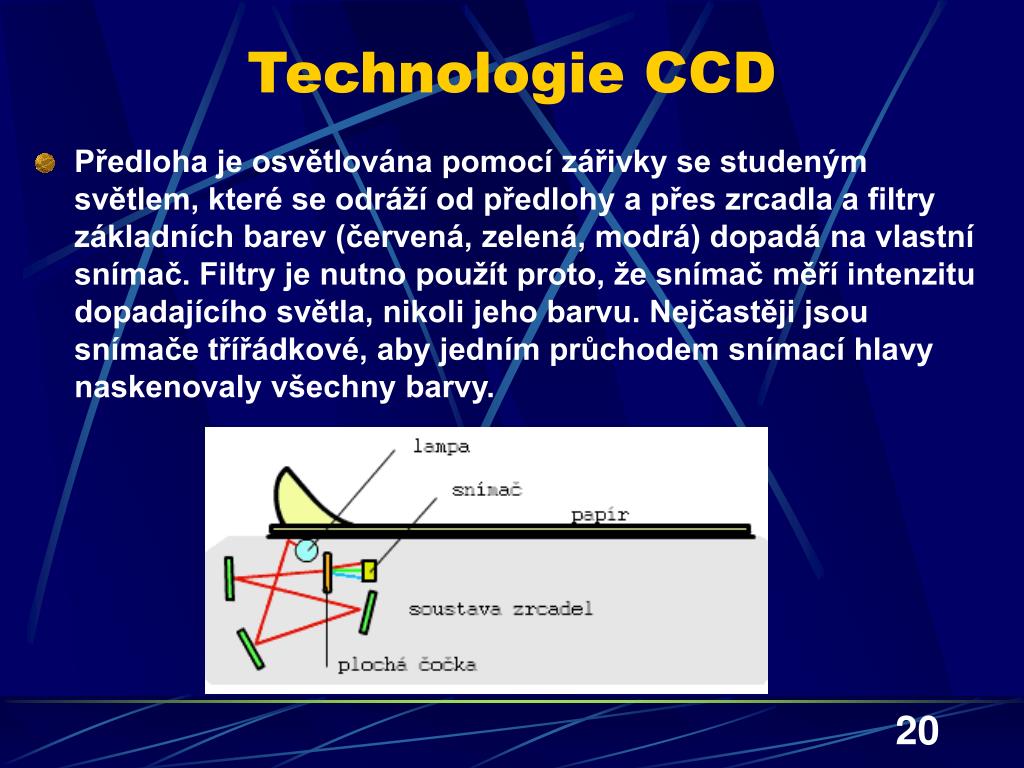 Technologie CCD

Předloha je osvětlována pomocí zářivky se studeným světlem, které se odráží od předlohy a přes zrcadla a filtry základních barev (červená, zelená, modrá) dopadá na vlastní snímač. Filtry je nutno použít proto, že snímač měří intenzitu dopadajícího světla, nikoli jeho barvu. Nejčastěji jsou snímače třířádkové, aby jedním průchodem snímací hlavy naskenovaly všechny barvy.

lampa
snímač
papír
soustava zrcadel
plochá čočka

20